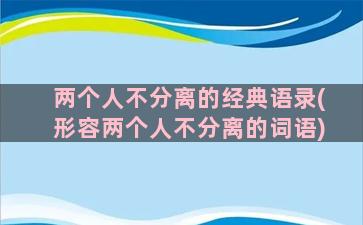 两个人不分离的经典语录(形容两个人不分离的词语)